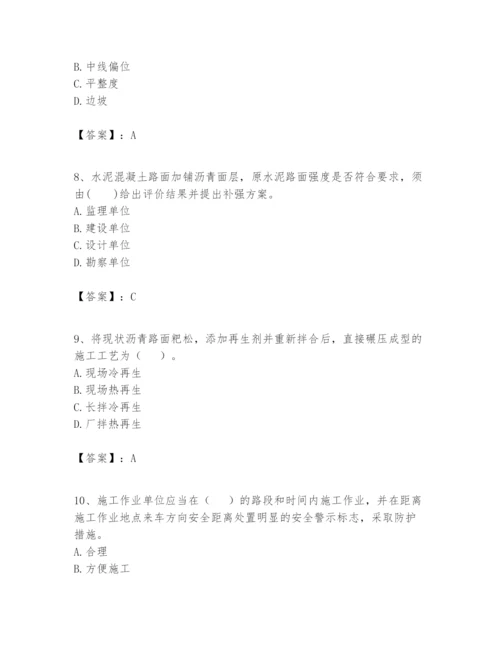 B. 中线偏位
C. 平整度
D. 边坡

【答案】：A

8、水泥混凝土路面加铺沥青面层，原水泥路面强度是否符合要求，须由(　　)给出评价结果并提出补强方案。
A. 监理单位
B. 建设单位
C. 设计单位
D. 勘察单位

【答案】：C

9、将现状沥青路面耙松，添加再生剂并重新拌合后，直接碾压成型的施工工艺为（　　）。
A. 现场冷再生
B. 现场热再生
C. 长拌冷再生
D. 厂拌热再生

【答案】：A

10、施工作业单位应当在（　　）的路段和时间内施工作业，并在距离施工作业地点来车方向安全距离处置明显的安全警示标志，采取防护措施。
A. 合理
B. 方便施工